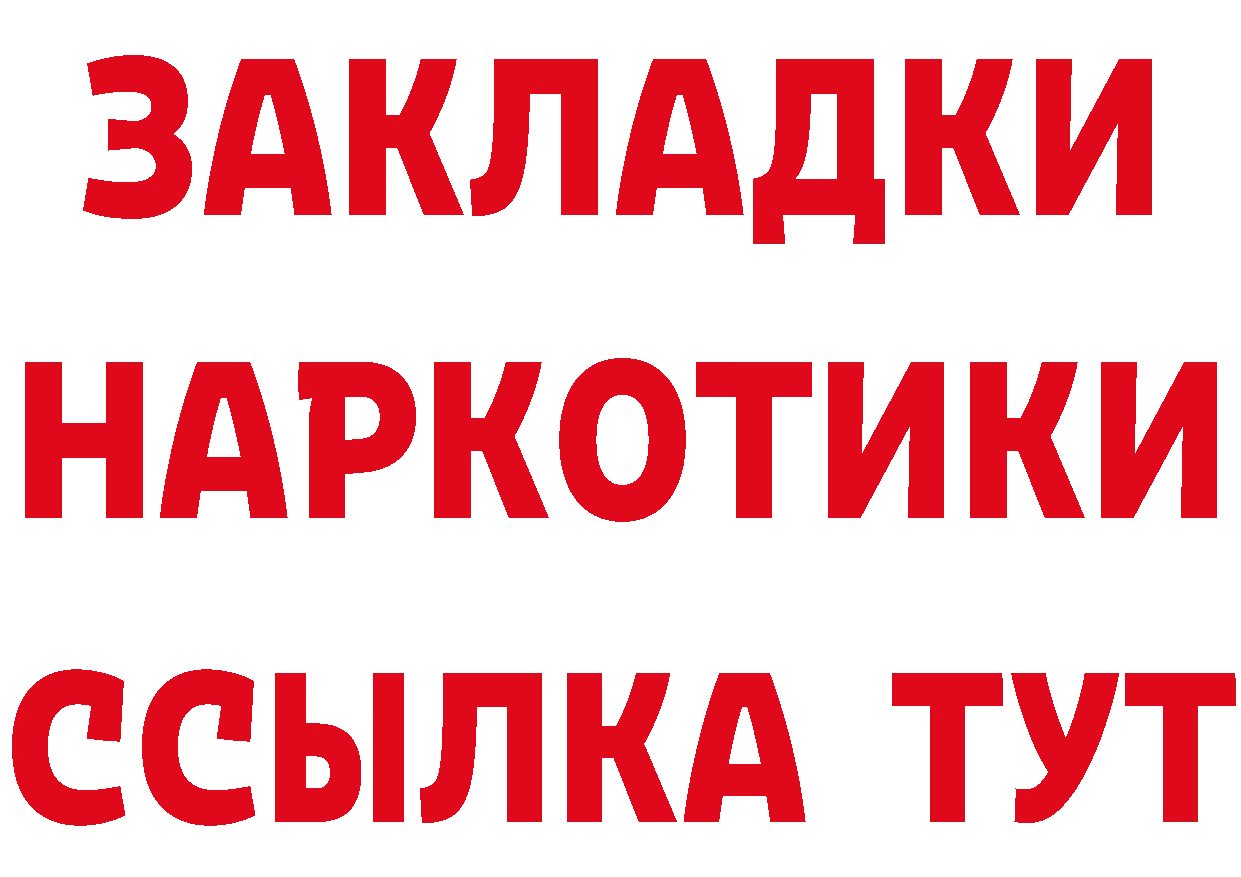 ЗАКЛАДКИ НАРКОТИКИ ССЫЛКА ТУТ